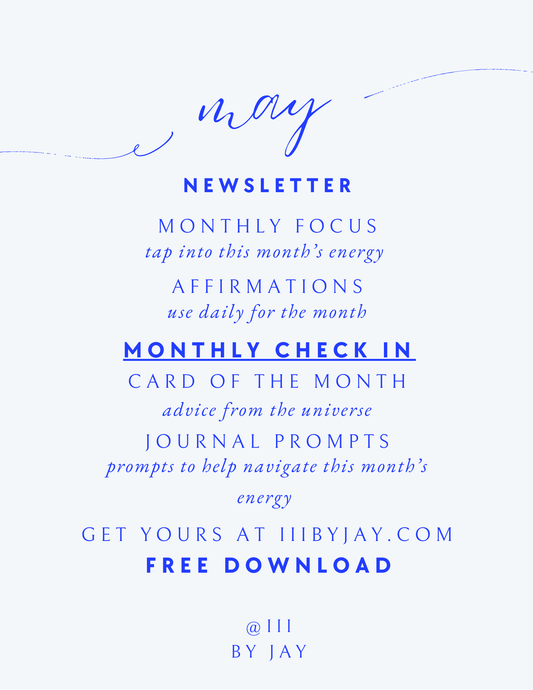 may

NEWSLETTER

MONTHLY FOCUS
tap into this month's energy

AFFIRMATIONS
use daily for the month

MONTHLY CHECK IN

CARD OF THE MONTH
advice from the universe

JOURNAL PROMPTS
prompts to help navigate this month's energy

GET YOURS AT IIIBYJAY.COM
FREE DOWNLOAD

@III
BY JAY